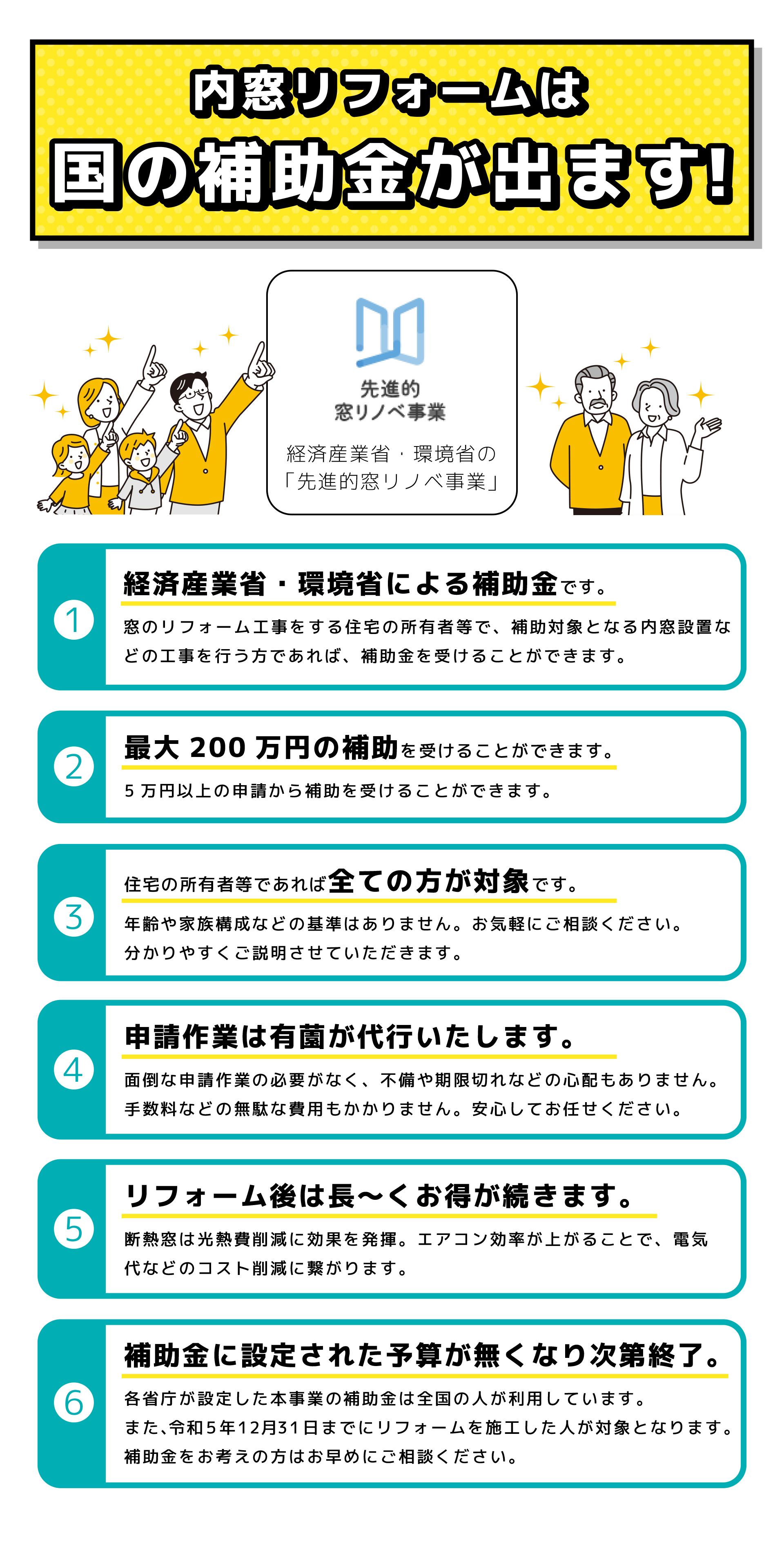 内窓リフォームは
国の補助金が出ます!

先進的
窓リノベ事業

経済産業省・環境省の
「先進的窓リノベ事業」

1
経済産業省・環境省による補助金です。
窓のリフォーム工事をする住宅の所有者等で、補助対象となる内窓設置などの工事を行う方であれば、補助金を受けることができます。

2
最大 200 万円の補助を受けることができます。
5 万円以上の申請から補助を受けることができます。

3
住宅の所有者等であれば全ての方が対象です。
年齢や家族構成などの基準はありません。お気軽にご相談ください。
分かりやすくご説明させていただきます。

4
申請作業は有薗が代行いたします。
面倒な申請作業の必要がなく、不備や期限切れなどの心配もありません。
手数料などの無駄な費用もかかりません。安心してお任せください。

5
リフォーム後は長〜くお得が続きます。
断熱窓は光熱費削減に効果を発揮。エアコン効率が上がることで、電気代などのコスト削減に繋がります。

6
補助金に設定された予算が無くなり次第終了。
各省庁が設定した本事業の補助金は全国の人が利用しています。
また、令和5年12月31日までにリフォームを施工した人が対象となります。
補助金をお考えの方はお早めにご相談ください。